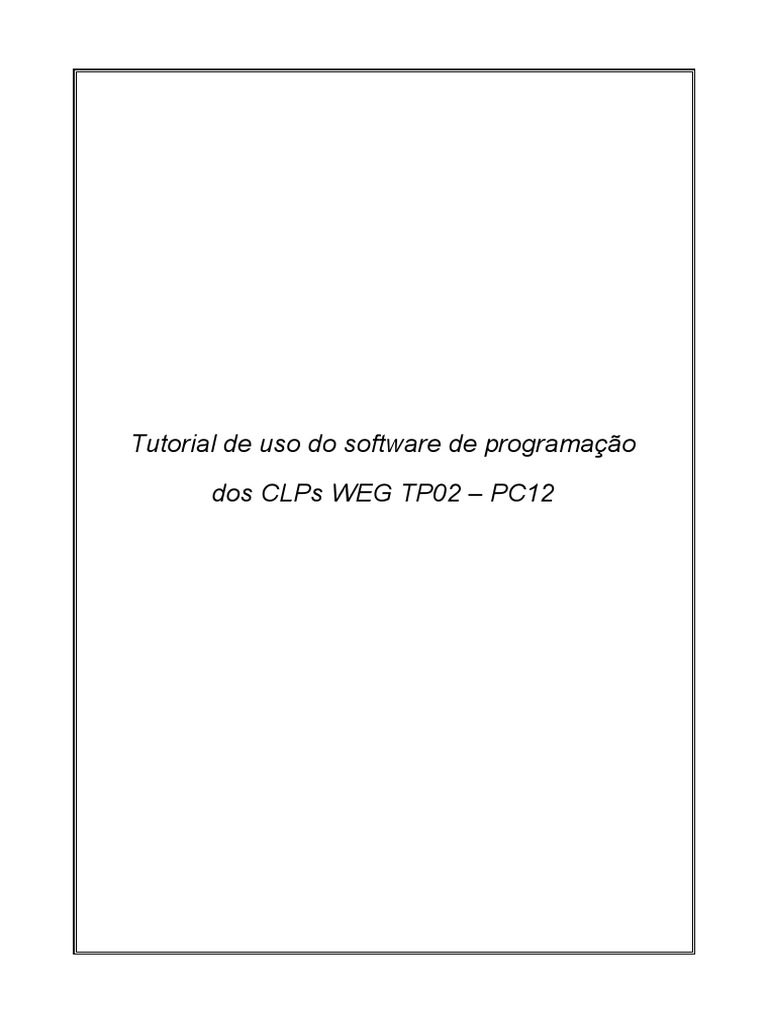 Tutorial de uso do software de programação

dos CLPs WEG TP02 – PC12